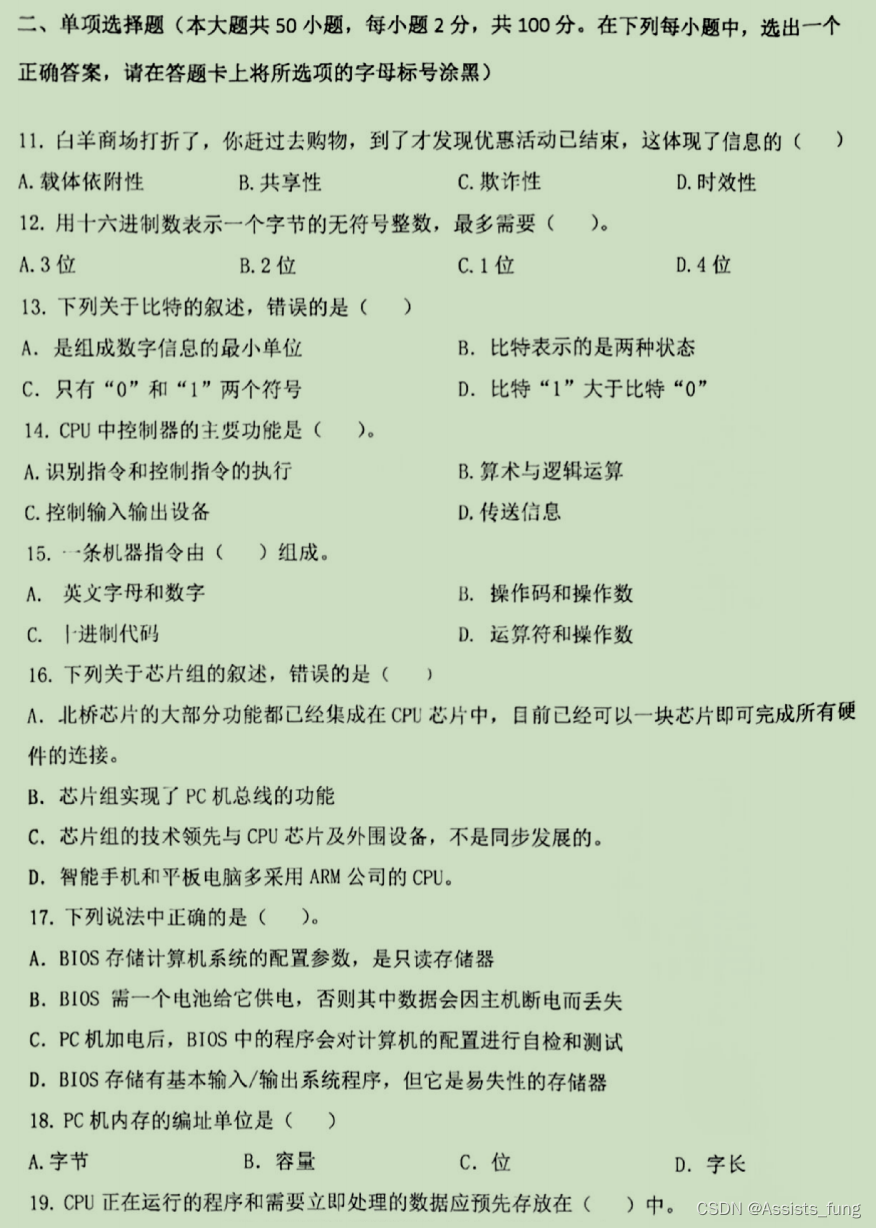 二、单项选择题（本大题共 50 小题，每小题 2 分，共 100 分。在下列每小题中，选出一个正确答案，请在答题卡上将所选项的字母标号涂黑）

11. 白羊商场打折了，你赶过去购物，到了才发现优惠活动已结束，这体现了信息的（　）

A. 载体依附性　　B. 共享性　　C. 欺诈性　　D. 时效性

12. 用十六进制数表示一个字节的无符号整数，最多需要（　）。

A. 3 位　　B. 2 位　　C. 1 位　　D. 4 位

13. 下列关于比特的叙述，错误的是（　）

A. 是组成数字信息的最小单位　　B. 比特表示的是两种状态

C. 只有“0”和“1”两个符号　　D. 比特“1”大于比特“0”

14. CPU 中控制器的主要功能是（　）。

A. 识别指令和控制指令的执行　　B. 算术与逻辑运算

C. 控制输入输出设备　　D. 传送信息

15. 一条机器指令由（　）组成。

A. 英文字母和数字　　B. 操作码和操作数

C. 十进制代码　　D. 运算符和操作数

16. 下列关于芯片组的叙述，错误的是（　）

A. 北桥芯片的大部分功能都已经集成在 CPU 芯片中，目前已经可以一块芯片即可完成所有硬件的连接。

B. 芯片组实现了 PC 机总线的功能

C. 芯片组的技术领先与 CPU 芯片及外围设备，不是同步发展的。

D. 智能手机和平板电脑多采用 ARM 公司的 CPU。

17. 下列说法中正确的是（　）。

A. BIOS 存储计算机系统的配置参数，是只读存储器

B. BIOS 需一个电池给它供电，否则其中数据会因主机断电而丢失

C. PC 机加电后，BIOS 中的程序会对计算机的配置进行自检和测试

D. BIOS 存储有基本输入/输出系统程序，但它是易失性的存储器

18. PC 机内存的编址单位是（　）

A. 字节　　B. 容量　　C. 位　　D. 字长

19. CPU 正在运行的程序和需要立即处理的数据应预先存放在（　）中。

CSDN @Assists_fung